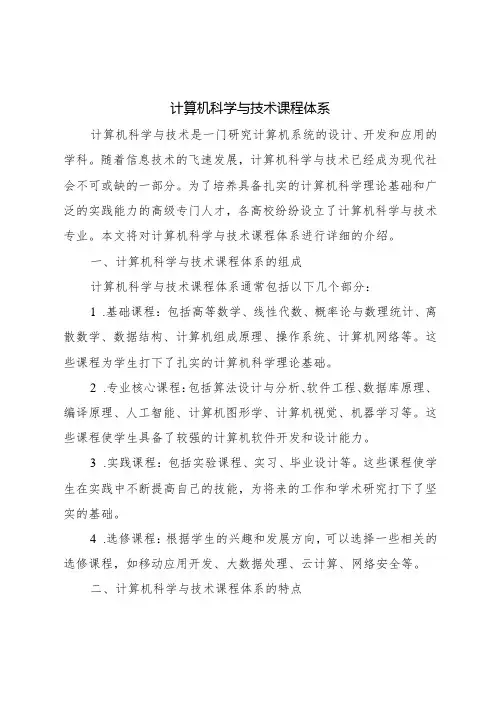 计算机科学与技术课程体系

计算机科学与技术是一门研究计算机系统的设计、开发和应用的学科。随着信息技术的飞速发展，计算机科学与技术已经成为现代社会不可或缺的一部分。为了培养具备扎实的计算机科学理论基础和广泛的实践能力的高级专门人才，各高校纷纷设立了计算机科学与技术专业。本文将对计算机科学与技术课程体系进行详细的介绍。

一、计算机科学与技术课程体系的组成

计算机科学与技术课程体系通常包括以下几个部分：

1 .基础课程：包括高等数学、线性代数、概率论与数理统计、离散数学、数据结构、计算机组成原理、操作系统、计算机网络等。这些课程为学生打下了扎实的计算机科学理论基础。

2 .专业核心课程：包括算法设计与分析、软件工程、数据库原理、编译原理、人工智能、计算机图形学、计算机视觉、机器学习等。这些课程使学生具备了较强的计算机软件开发和设计能力。

3 .实践课程：包括实验课程、实习、毕业设计等。这些课程使学生在实践中不断提高自己的技能，为将来的工作和学术研究打下了坚实的基础。

4 .选修课程：根据学生的兴趣和发展方向，可以选择一些相关的选修课程，如移动应用开发、大数据处理、云计算、网络安全等。

二、计算机科学与技术课程体系的特点